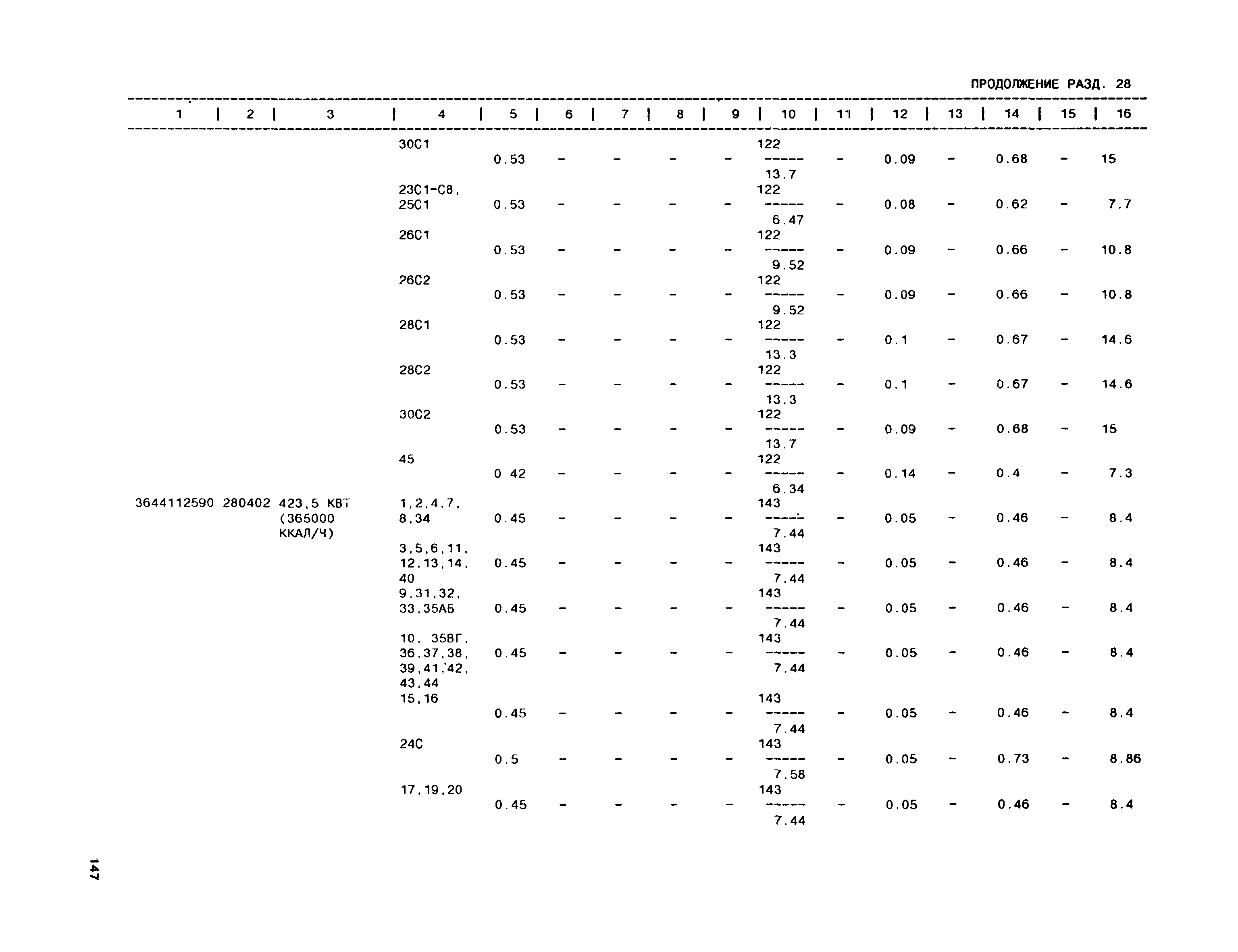 ПРОДОЛЖЕНИЕ РАЗД. 28

| 1 | 2 | 3 | 4 | 5 | 6 | 7 | 8 | 9 | 10 | 11 | 12 | 13 | 14 | 15 | 16 |
|---|---|---|---|---|---|---|---|---|---|---|---|---|---|---|---|
| | | | 30С1 | 0.53 | - | - | - | - | $\frac{122}{13.7}$ | - | 0.09 | - | 0.68 | - | 15 |
| | | | 23С1-С8, 25С1 | 0.53 | - | - | - | - | $\frac{122}{6.47}$ | - | 0.08 | - | 0.62 | - | 7.7 |
| | | | 26С1 | 0.53 | - | - | - | - | $\frac{122}{9.52}$ | - | 0.09 | - | 0.66 | - | 10.8 |
| | | | 26С2 | 0.53 | - | - | - | - | $\frac{122}{9.52}$ | - | 0.09 | - | 0.66 | - | 10.8 |
| | | | 28С1 | 0.53 | - | - | - | - | $\frac{122}{13.3}$ | - | 0.1 | - | 0.67 | - | 14.6 |
| | | | 28С2 | 0.53 | - | - | - | - | $\frac{122}{13.3}$ | - | 0.1 | - | 0.67 | - | 14.6 |
| | | | 30С2 | 0.53 | - | - | - | - | $\frac{122}{13.7}$ | - | 0.09 | - | 0.68 | - | 15 |
| | | | 45 | 0 42 | - | - | - | - | $\frac{122}{6.34}$ | - | 0.14 | - | 0.4 | - | 7.3 |
| 3644112590 | 280402 | 423,5 КВТ (365000 ККАЛ/Ч) | 1,2,4,7, 8,34 | 0.45 | - | - | - | - | $\frac{143}{7.44}$ | - | 0.05 | - | 0.46 | - | 8.4 |
| | | | 3,5,6,11, 12,13,14, 40 | 0.45 | - | - | - | - | $\frac{143}{7.44}$ | - | 0.05 | - | 0.46 | - | 8.4 |
| | | | 9,31,32, 33,35АБ | 0.45 | - | - | - | - | $\frac{143}{7.44}$ | - | 0.05 | - | 0.46 | - | 8.4 |
| | | | 10, 35ВГ, 36,37,38, 39,41,42, 43,44 | 0.45 | - | - | - | - | $\frac{143}{7.44}$ | - | 0.05 | - | 0.46 | - | 8.4 |
| | | | 15,16 | 0.45 | - | - | - | - | $\frac{143}{7.44}$ | - | 0.05 | - | 0.46 | - | 8.4 |
| | | | 24С | 0.5 | - | - | - | - | $\frac{143}{7.58}$ | - | 0.05 | - | 0.73 | - | 8.86 |
| | | | 17,19,20 | 0.45 | - | - | - | - | $\frac{143}{7.44}$ | - | 0.05 | - | 0.46 | - | 8.4 |

147